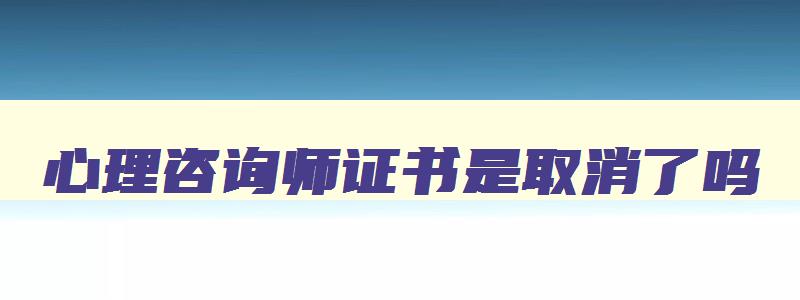 心理咨询师证书是取消了吗